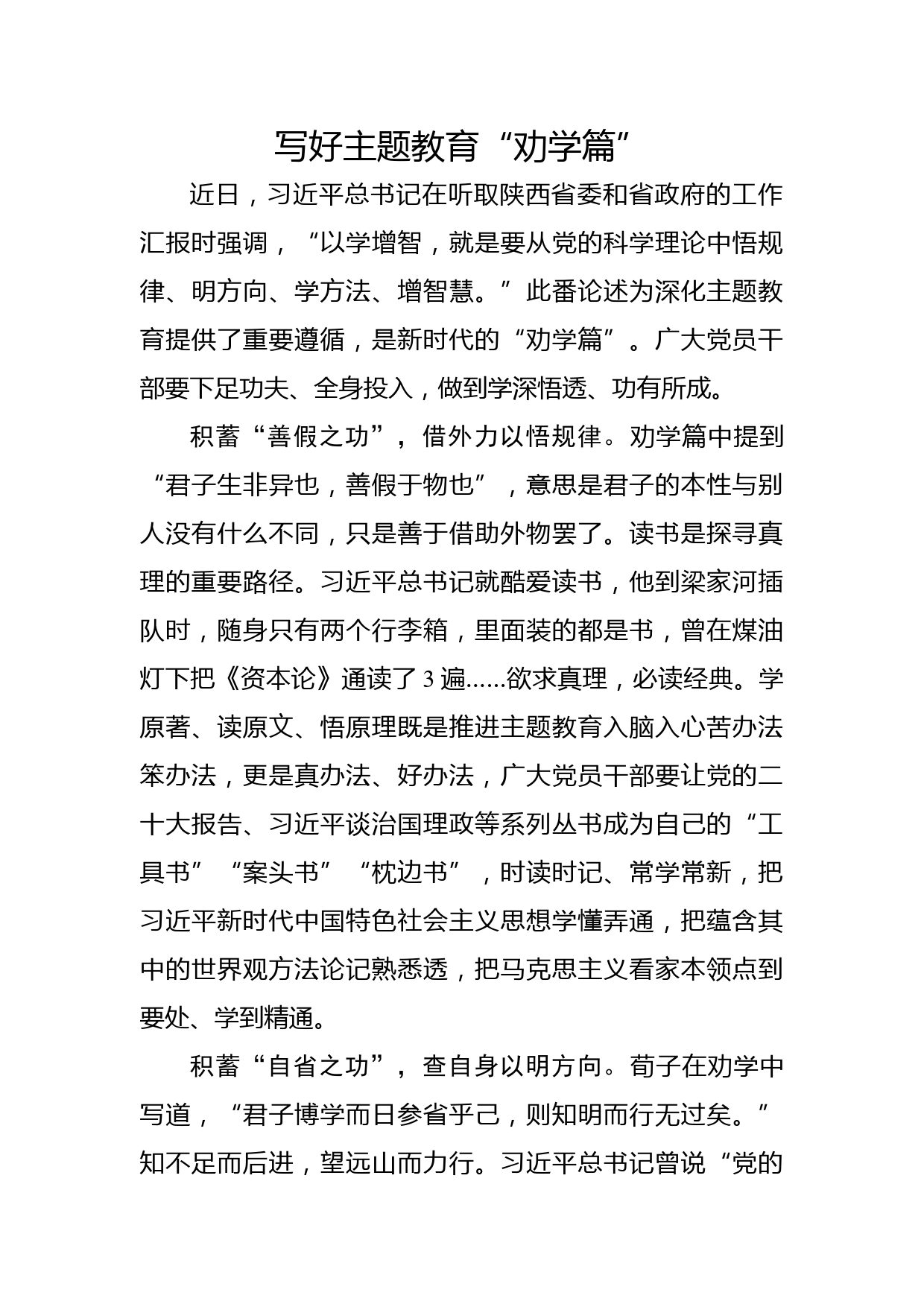 写好主题教育“劝学篇”

近日，习近平总书记在听取陕西省委和省政府的工作汇报时强调，“以学增智，就是要从党的科学理论中悟规律、明方向、学方法、增智慧。”此番论述为深化主题教育提供了重要遵循，是新时代的“劝学篇”。广大党员干部要下足功夫、全身投入，做到学深悟透、功有所成。

积蓄“善假之功”，借外力以悟规律。劝学篇中提到“君子生非异也，善假于物也”，意思是君子的本性与别人没有什么不同，只是善于借助外物罢了。读书是探寻真理的重要路径。习近平总书记就酷爱读书，他到梁家河插队时，随身只有两个行李箱，里面装的都是书，曾在煤油灯下把《资本论》通读了3遍……欲求真理，必读经典。学原著、读原文、悟原理既是推进主题教育入脑入心苦办法笨办法，更是真办法、好办法，广大党员干部要让党的二十大报告、习近平谈治国理政等系列丛书成为自己的“工具书”“案头书”“枕边书”，时读时记、常学常新，把习近平新时代中国特色社会主义思想学懂弄通，把蕴含其中的世界观方法论记熟悉透，把马克思主义看家本领点到要处、学到精通。

积蓄“自省之功”，查自身以明方向。荀子在劝学中写道，“君子博学而日参省乎己，则知明而行无过矣。”知不足而后进，望远山而力行。习近平总书记曾说“党的